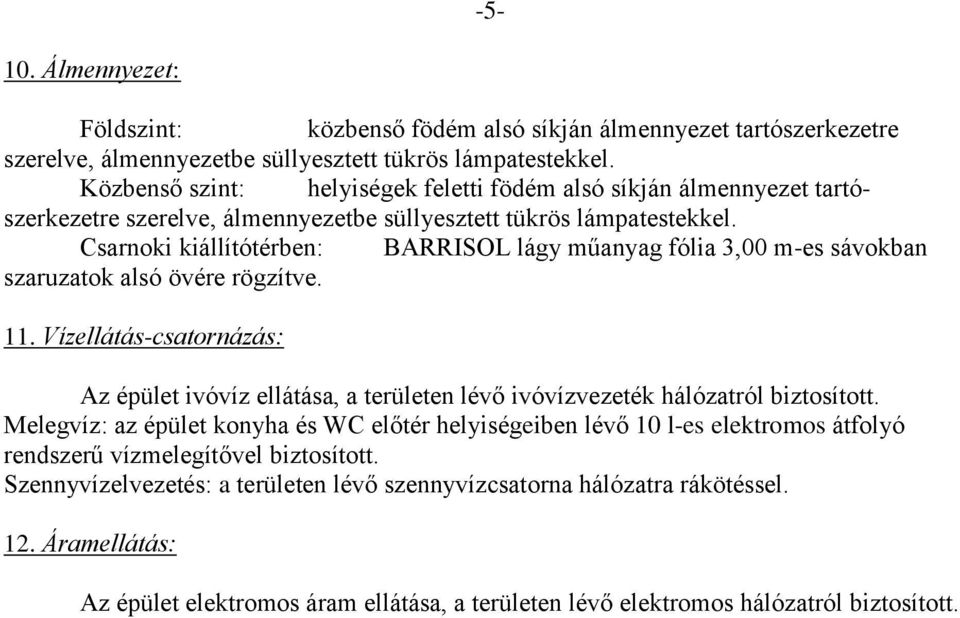 -5-

10. Álmennyezet:

Földszint: közbenső födém alsó síkján álmennyezet tartószerkezetre szerelve, álmennyezetbe süllyesztett tükrös lámpatestekkel.
Közbenső szint: helyiségek feletti födém alsó síkján álmennyezet tartószerkezetre szerelve, álmennyezetbe süllyesztett tükrös lámpatestekkel.
Csarnoki kiállítótérben: BARRISOL lágy műanyag fólia 3,00 m-es sávokban szaruzatok alsó övére rögzítve.

11. Vízellátás-csatornázás:

Az épület ivóvíz ellátása, a területen lévő ivóvízvezeték hálózatról biztosított.
Melegvíz: az épület konyha és WC előtér helyiségeiben lévő 10 l-es elektromos átfolyó rendszerű vízmelegítővel biztosított.
Szennyvízelvezetés: a területen lévő szennyvízcsatorna hálózatra rákötéssel.

12. Áramellátás:

Az épület elektromos áram ellátása, a területen lévő elektromos hálózatról biztosított.